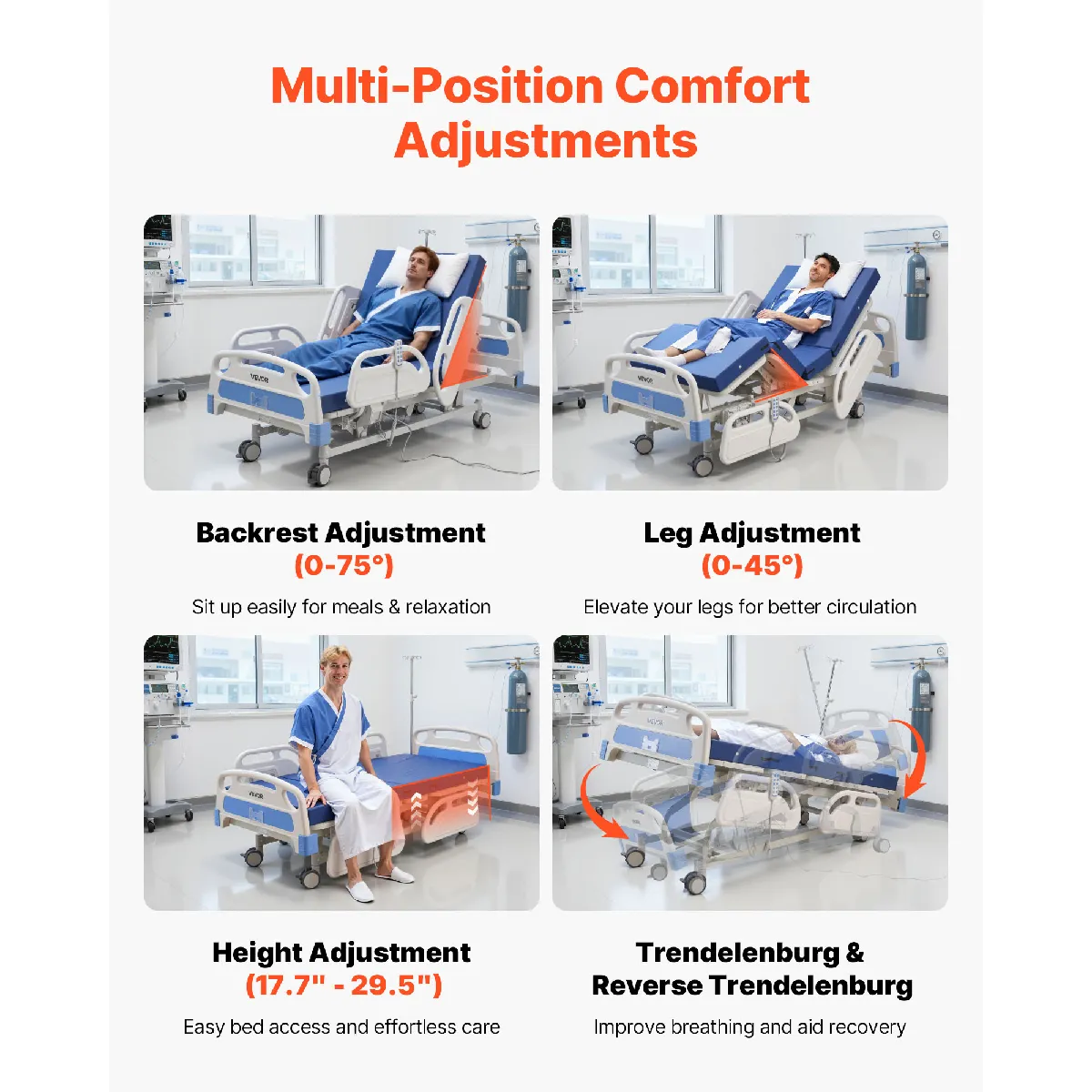 Multi-Position Comfort Adjustments

Backrest Adjustment
(0-75°)
Sit up easily for meals & relaxation

Leg Adjustment
(0-45°)
Elevate your legs for better circulation

Height Adjustment
(17.7" - 29.5")
Easy bed access and effortless care

Trendelenburg &
Reverse Trendelenburg
Improve breathing and aid recovery